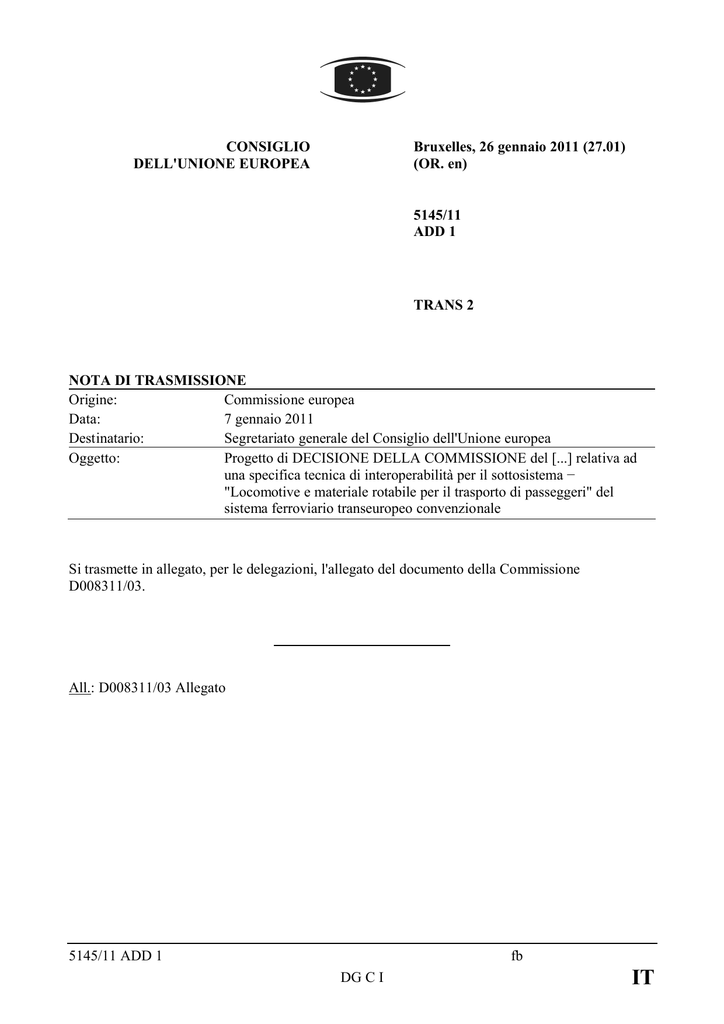 CONSIGLIO
DELL'UNIONE EUROPEA

Bruxelles, 26 gennaio 2011 (27.01)
(OR. en)

5145/11
ADD 1

TRANS 2

NOTA DI TRASMISSIONE
Origine: Commissione europea
Data: 7 gennaio 2011
Destinatario: Segretariato generale del Consiglio dell'Unione europea
Oggetto: Progetto di DECISIONE DELLA COMMISSIONE del [...] relativa ad una specifica tecnica di interoperabilità per il sottosistema − "Locomotive e materiale rotabile per il trasporto di passeggeri" del sistema ferroviario transeuropeo convenzionale

Si trasmette in allegato, per le delegazioni, l'allegato del documento della Commissione D008311/03.

All.: D008311/03 Allegato

5145/11 ADD 1 fb
DG C I IT